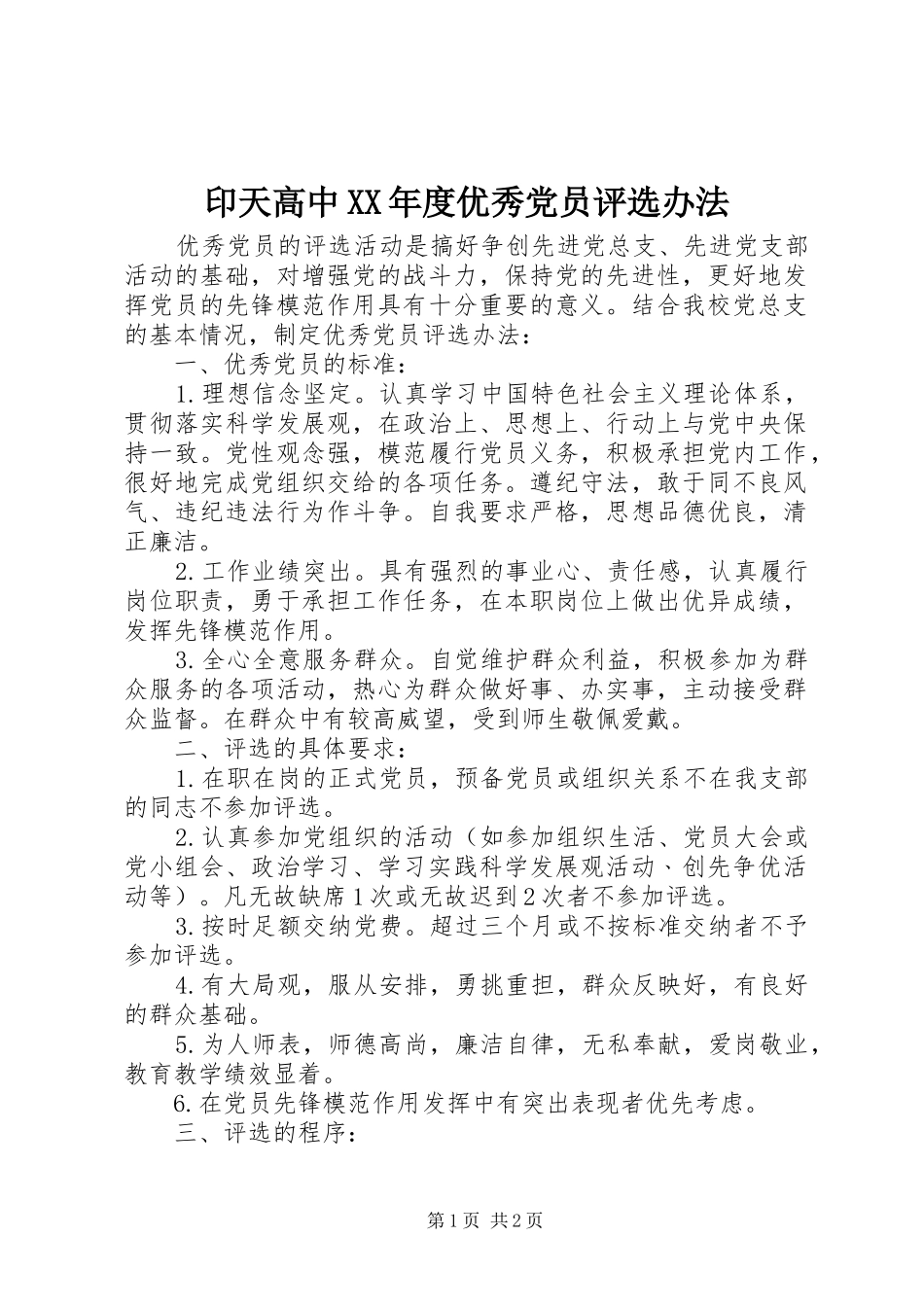 印天高中XX年度优秀党员评选办法

优秀党员的评选活动是搞好争创先进党总支、先进党支部活动的基础，对增强党的战斗力，保持党的先进性，更好地发挥党员的先锋模范作用具有十分重要的意义。结合我校党总支的基本情况，制定优秀党员评选办法：

一、优秀党员的标准：

1.理想信念坚定。认真学习中国特色社会主义理论体系，贯彻落实科学发展观，在政治上、思想上、行动上与党中央保持一致。党性观念强，模范履行党员义务，积极承担党内工作，很好地完成党组织交给的各项任务。遵纪守法，敢于同不良风气、违纪违法行为作斗争。自我要求严格，思想品德优良，清正廉洁。

2.工作业绩突出。具有强烈的事业心、责任感，认真履行岗位职责，勇于承担工作任务，在本职岗位上做出优异成绩，发挥先锋模范作用。

3.全心全意服务群众。自觉维护群众利益，积极参加为群众服务的各项活动，热心为群众做好事、办实事，主动接受群众监督。在群众中有较高威望，受到师生敬佩爱戴。

二、评选的具体要求：

1.在职在岗的正式党员，预备党员或组织关系不在我支部的同志不参加评选。

2.认真参加党组织的活动（如参加组织生活、党员大会或党小组会、政治学习、学习实践科学发展观活动、创先争优活动等）。凡无故缺席1次或无故迟到2次者不参加评选。

3.按时足额交纳党费。超过三个月或不按标准交纳者不予参加评选。

4.有大局观，服从安排，勇挑重担，群众反映好，有良好的群众基础。

5.为人师表，师德高尚，廉洁自律，无私奉献，爱岗敬业，教育教学绩效显着。

6.在党员先锋模范作用发挥中有突出表现者优先考虑。

三、评选的程序：

第1页 共2页